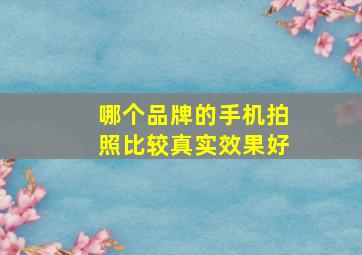 哪个品牌的手机拍照比较真实效果好